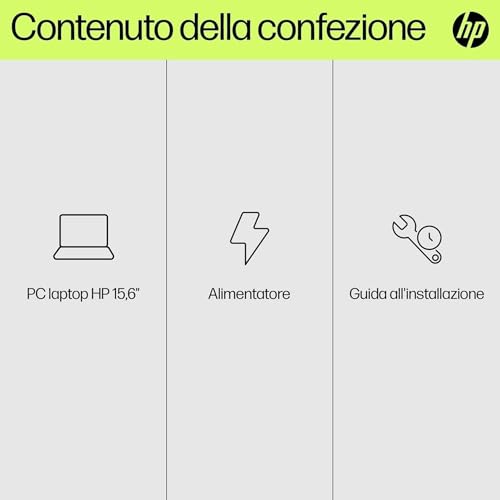 Contenuto della confezione

hp

PC laptop HP 15,6"

Alimentatore

Guida all'installazione